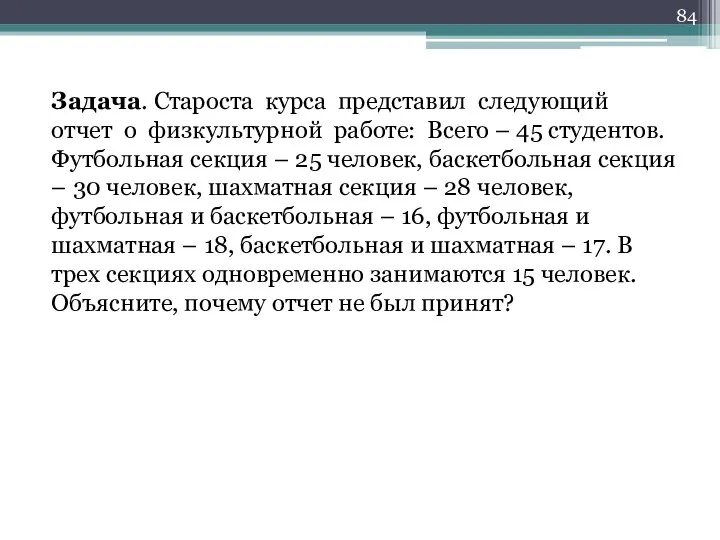 84

Задача. Староста курса представил следующий отчет о физкультурной работе: Всего – 45 студентов. Футбольная секция – 25 человек, баскетбольная секция – 30 человек, шахматная секция – 28 человек, футбольная и баскетбольная – 16, футбольная и шахматная – 18, баскетбольная и шахматная – 17. В трех секциях одновременно занимаются 15 человек. Объясните, почему отчет не был принят?